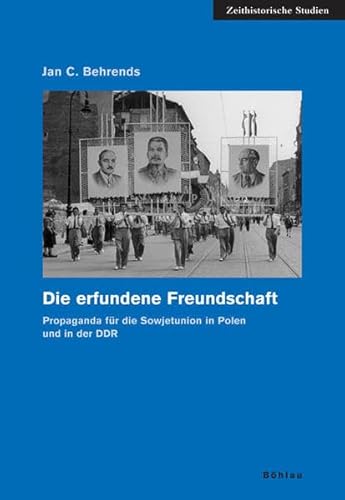 Zeithistorische Studien

Jan C. Behrends

Die erfundene Freundschaft

Propaganda für die Sowjetunion in Polen und in der DDR

Böhlau